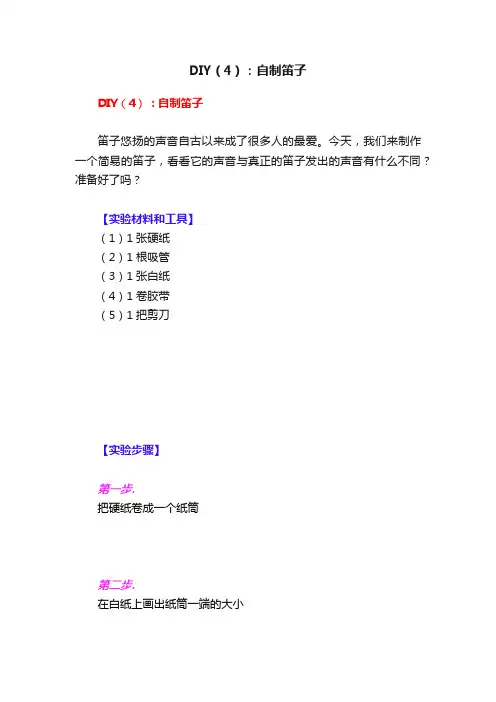 DIY（4）：自制笛子

DIY（4）：自制笛子

笛子悠扬的声音自古以来成了很多人的最爱。今天，我们来制作一个简易的笛子，看看它的声音与真正的笛子发出的声音有什么不同？准备好了吗？

【实验材料和工具】
（1）1 张硬纸
（2）1 根吸管
（3）1 张白纸
（4）1 卷胶带
（5）1 把剪刀

【实验步骤】

第一步.
把硬纸卷成一个纸筒

第二步.
在白纸上画出纸筒一端的大小